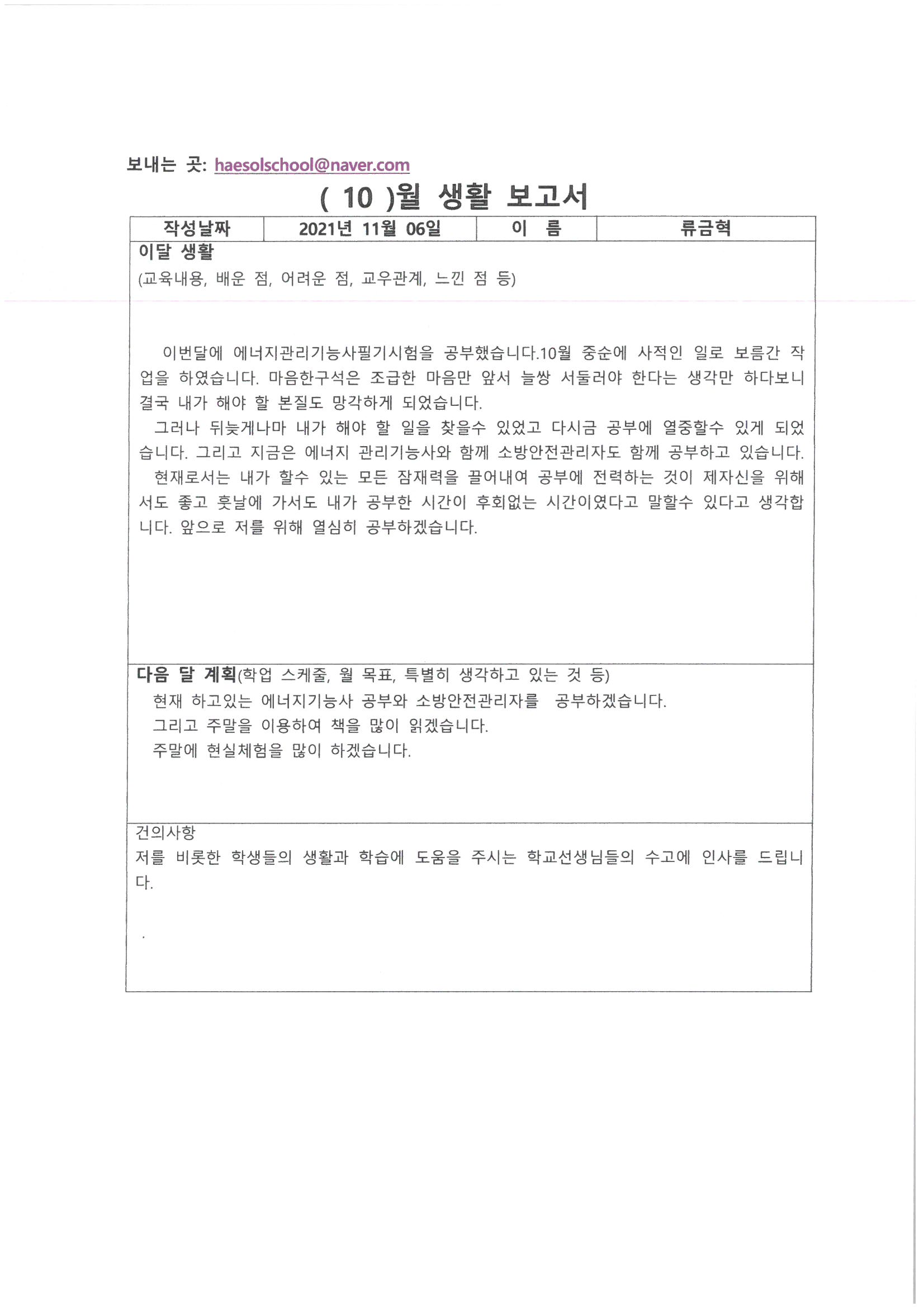 보내는 곳: haesolschool@naver.com

( 10 )월 생활 보고서

| 작성날짜 | 2021년 11월 06일 | 이 름 | 류금혁 |
|---|---|---|---|

이달 생활
(교육내용, 배운 점, 어려운 점, 교우관계, 느낀 점 등)

이번달에 에너지관리기능사필기시험을 공부했습니다.10월 중순에 사적인 일로 보름간 작업을 하였습니다. 마음한구석은 조급한 마음만 앞서 늘쌍 서둘러야 한다는 생각만 하다보니 결국 내가 해야 할 본질도 망각하게 되었습니다.
그러나 뒤늦게나마 내가 해야 할 일을 찾을수 있었고 다시금 공부에 열중할수 있게 되었습니다. 그리고 지금은 에너지 관리기능사와 함께 소방안전관리자도 함께 공부하고 있습니다.
현재로서는 내가 할수 있는 모든 잠재력을 끌어내여 공부에 전력하는 것이 제자신을 위해서도 좋고 훗날에 가서도 내가 공부한 시간이 후회없는 시간이였다고 말할수 있다고 생각합니다. 앞으로 저를 위해 열심히 공부하겠습니다.

다음 달 계획(학업 스케줄, 월 목표, 특별히 생각하고 있는 것 등)
현재 하고있는 에너지기능사 공부와 소방안전관리자를 공부하겠습니다.
그리고 주말을 이용하여 책을 많이 읽겠습니다.
주말에 현실체험을 많이 하겠습니다.

건의사항
저를 비롯한 학생들의 생활과 학습에 도움을 주시는 학교선생님들의 수고에 인사를 드립니다.